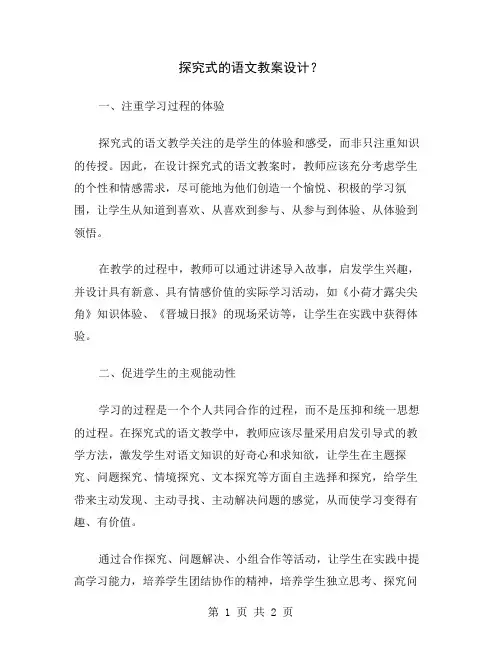 探究式的语文教案设计？

一、注重学习过程的体验

探究式的语文教学关注的是学生的体验和感受，而非只注重知识的传授。因此，在设计探究式的语文教案时，教师应该充分考虑学生的个性和情感需求，尽可能地为他们创造一个愉悦、积极的学习氛围，让学生从知道到喜欢、从喜欢到参与、从参与到体验、从体验到领悟。

在教学的过程中，教师可以通过讲述导入故事，启发学生兴趣，并设计具有新意、具有情感价值的实际学习活动，如《小荷才露尖尖角》知识体验、《晋城日报》的现场采访等，让学生在实践中获得体验。

二、促进学生的主观能动性

学习的过程是一个个人共同合作的过程，而不是压抑和统一思想的过程。在探究式的语文教学中，教师应该尽量采用启发引导式的教学方法，激发学生对语文知识的好奇心和求知欲，让学生在主题探究、问题探究、情境探究、文本探究等方面自主选择和探究，给学生带来主动发现、主动寻找、主动解决问题的感觉，从而使学习变得有趣、有价值。

通过合作探究、问题解决、小组合作等活动，让学生在实践中提高学习能力，培养学生团结协作的精神，培养学生独立思考、探究问

第 1 页 共 2 页